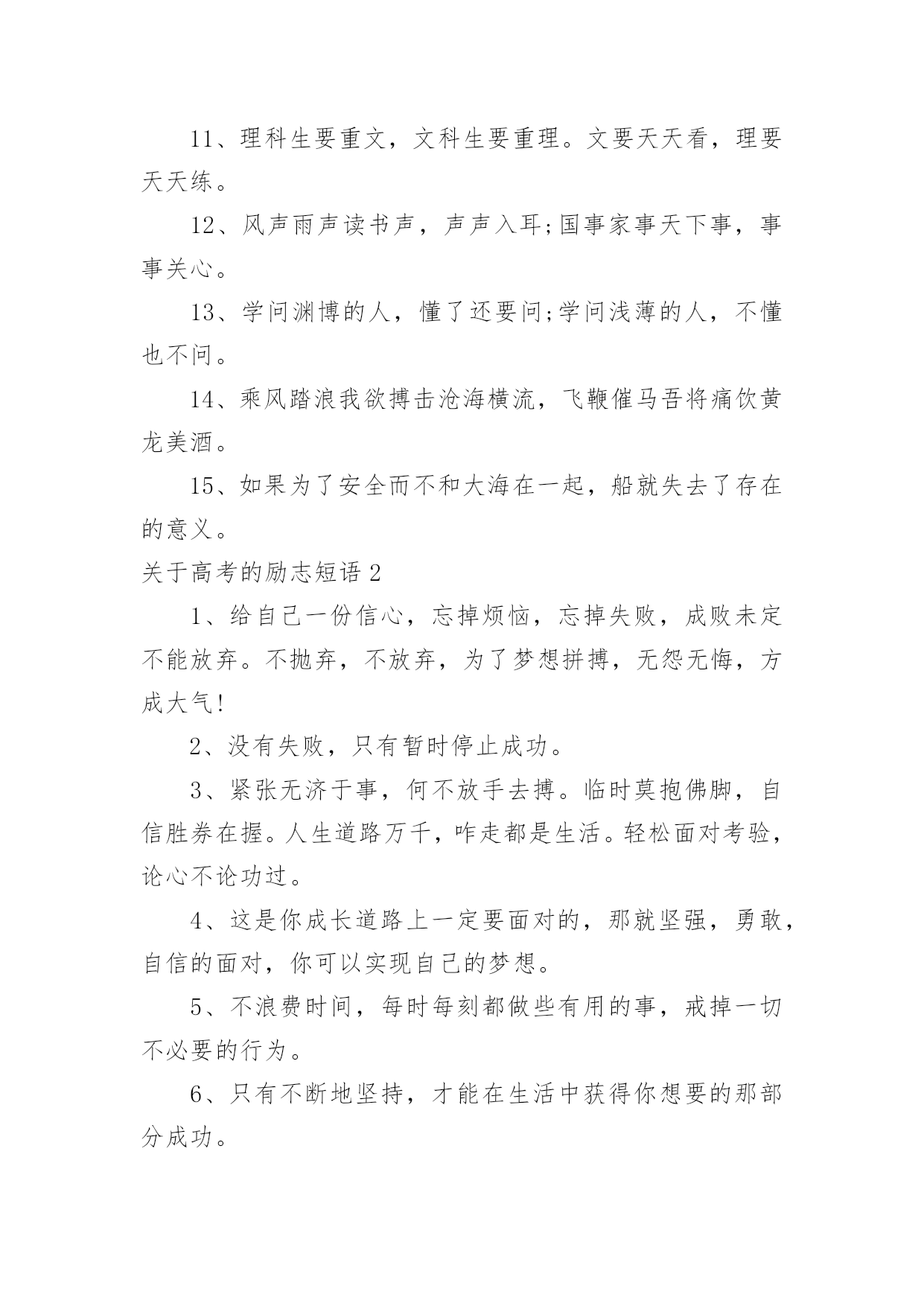 11、理科生要重文，文科生要重理。文要天天看，理要天天练。

12、风声雨声读书声，声声入耳;国事家事天下事，事事关心。

13、学问渊博的人，懂了还要问;学问浅薄的人，不懂也不问。

14、乘风踏浪我欲搏击沧海横流，飞鞭催马吾将痛饮黄龙美酒。

15、如果为了安全而不和大海在一起，船就失去了存在的意义。

关于高考的励志短语 2

1、给自己一份信心，忘掉烦恼，忘掉失败，成败未定不能放弃。不抛弃，不放弃，为了梦想拼搏，无怨无悔，方成大气!

2、没有失败，只有暂时停止成功。

3、紧张无济于事，何不放手去搏。临时莫抱佛脚，自信胜券在握。人生道路万千，咋走都是生活。轻松面对考验，论心不论功过。

4、这是你成长道路上一定要面对的，那就坚强，勇敢，自信的面对，你可以实现自己的梦想。

5、不浪费时间，每时每刻都做些有用的事，戒掉一切不必要的行为。

6、只有不断地坚持，才能在生活中获得你想要的那部分成功。